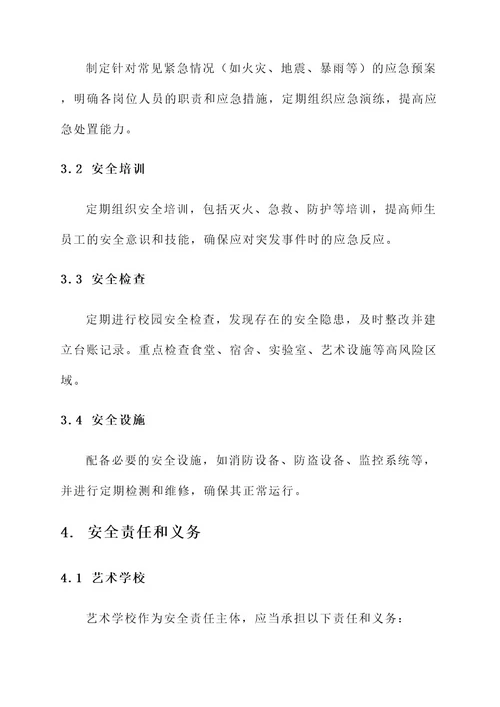 制定针对常见紧急情况（如火灾、地震、暴雨等）的应急预案，明确各岗位人员的职责和应急措施，定期组织应急演练，提高应急处置能力。

3.2 安全培训

定期组织安全培训，包括灭火、急救、防护等培训，提高师生员工的安全意识和技能，确保应对突发事件时的应急反应。

3.3 安全检查

定期进行校园安全检查，发现存在的安全隐患，及时整改并建立台账记录。重点检查食堂、宿舍、实验室、艺术设施等高风险区域。

3.4 安全设施

配备必要的安全设施，如消防设备、防盗设备、监控系统等，并进行定期检测和维修，确保其正常运行。

4. 安全责任和义务

4.1 艺术学校

艺术学校作为安全责任主体，应当承担以下责任和义务：